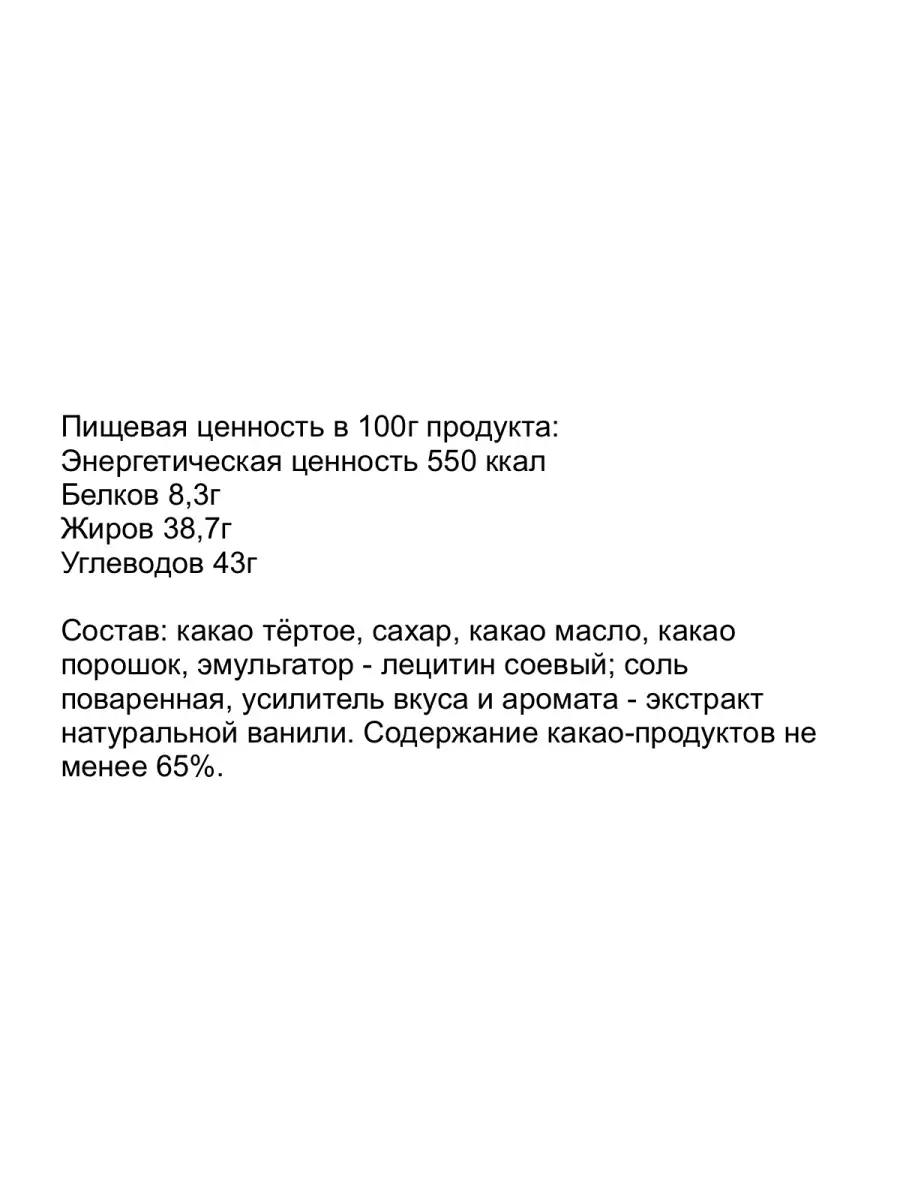 Пищевая ценность в 100г продукта:
Энергетическая ценность 550 ккал
Белков 8,3г
Жиров 38,7г
Углеводов 43г

Состав: какао тёртое, сахар, какао масло, какао порошок, эмульгатор - лецитин соевый; соль поваренная, усилитель вкуса и аромата - экстракт натуральной ванили. Содержание какао-продуктов не менее 65%.